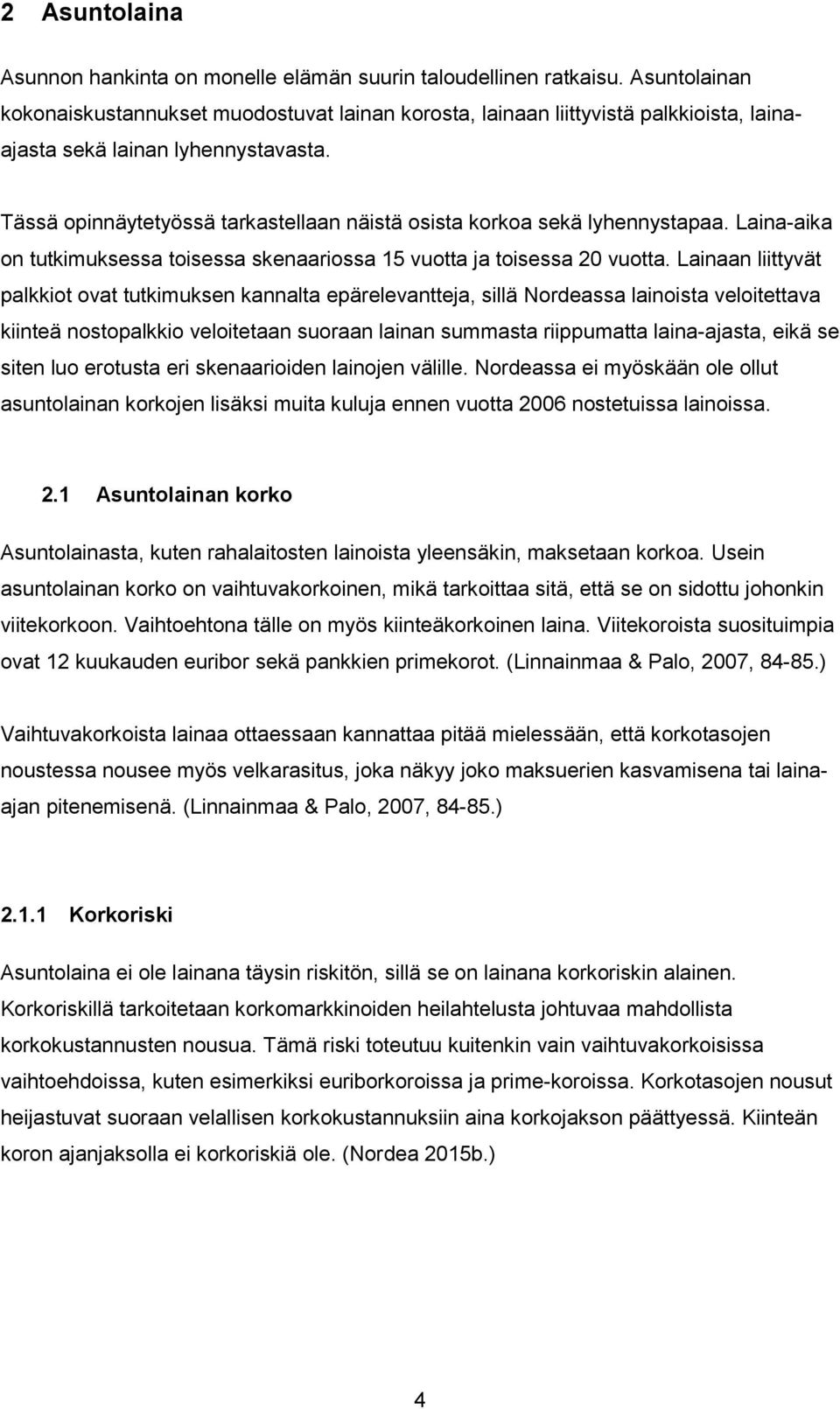 2 Asuntolaina

Asunnon hankinta on monelle elämän suurin taloudellinen ratkaisu. Asuntolainan kokonaiskustannukset muodostuvat lainan korosta, lainaan liittyvistä palkkioista, laina-ajasta sekä lainan lyhennystavasta.

Tässä opinnäytetyössä tarkastellaan näistä osista korkoa sekä lyhennystapaa. Laina-aika on tutkimuksessa toisessa skenaariossa 15 vuotta ja toisessa 20 vuotta. Lainaan liittyvät palkkiot ovat tutkimuksen kannalta epärelevantteja, sillä Nordeassa lainoista veloitettava kiinteä nostopalkkio veloitetaan suoraan lainan summasta riippumatta laina-ajasta, eikä se siten luo erotusta eri skenaarioiden lainojen välille. Nordeassa ei myöskään ole ollut asuntolainan korkojen lisäksi muita kuluja ennen vuotta 2006 nostetuissa lainoissa.

2.1 Asuntolainan korko

Asuntolainasta, kuten rahalaitosten lainoista yleensäkin, maksetaan korkoa. Usein asuntolainan korko on vaihtuvakorkoinen, mikä tarkoittaa sitä, että se on sidottu johonkin viitekorkoon. Vaihtoehtona tälle on myös kiinteäkorkoinen laina. Viitekoroista suosituimpia ovat 12 kuukauden euribor sekä pankkien primekorot. (Linnainmaa & Palo, 2007, 84-85.)

Vaihtuvakorkoista lainaa ottaessaan kannattaa pitää mielessään, että korkotasojen noustessa nousee myös velkarasitus, joka näkyy joko maksuerien kasvamisena tai laina-ajan pitenemisenä. (Linnainmaa & Palo, 2007, 84-85.)

2.1.1 Korkoriski

Asuntolaina ei ole lainana täysin riskitön, sillä se on lainana korkoriskin alainen. Korkoriskillä tarkoitetaan korkomarkkinoiden heilahtelusta johtuvaa mahdollista korkokustannusten nousua. Tämä riski toteutuu kuitenkin vain vaihtuvakorkoisissa vaihtoehdoissa, kuten esimerkiksi euriborkoroissa ja prime-koroissa. Korkotasojen nousut heijastuvat suoraan velallisen korkokustannuksiin aina korkojakson päättyessä. Kiinteän koron ajanjaksolla ei korkoriskiä ole. (Nordea 2015b.)

4